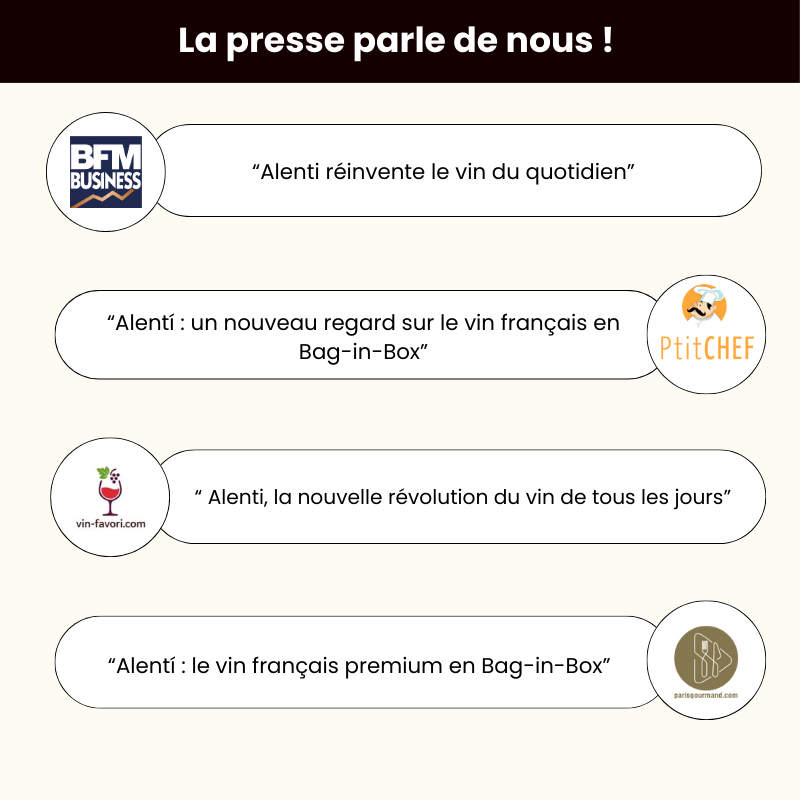 La presse parle de nous !

BFM BUSINESS

“Alenti réinvente le vin du quotidien”

“Alentí : un nouveau regard sur le vin français en Bag-in-Box”

PtitCHEF

vin-favori.com

“ Alenti, la nouvelle révolution du vin de tous les jours”

“Alentí : le vin français premium en Bag-in-Box”

parisgourmand.com